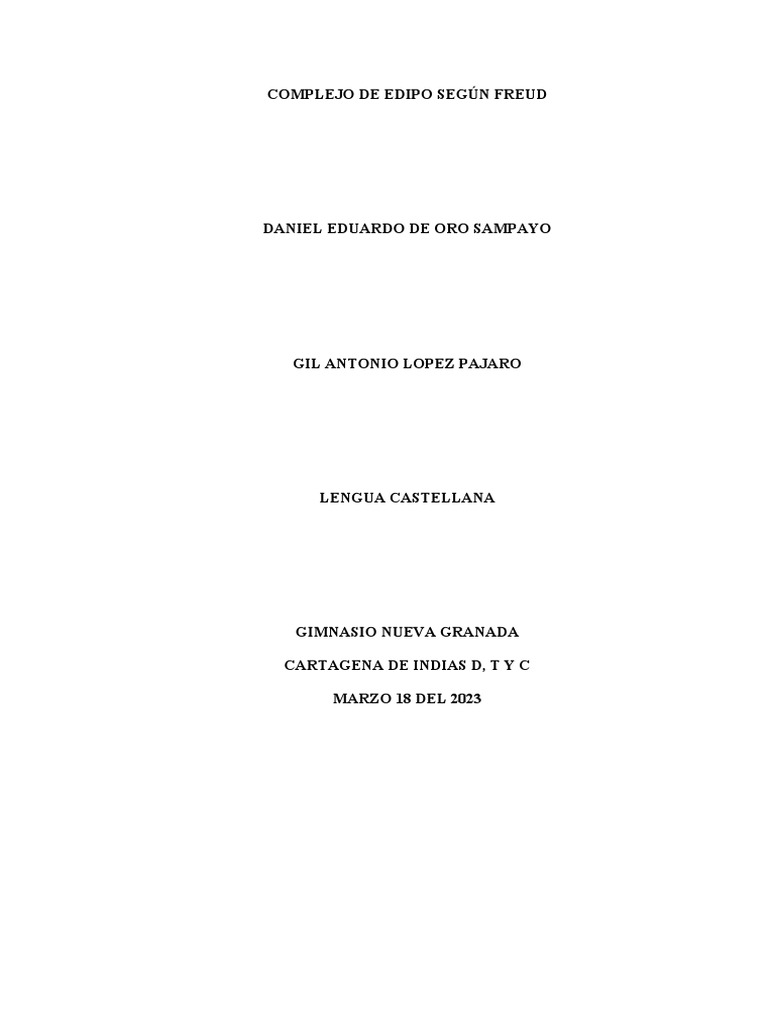 COMPLEJO DE EDIPO SEGÚN FREUD

DANIEL EDUARDO DE ORO SAMPAYO

GIL ANTONIO LOPEZ PAJARO

LENGUA CASTELLANA

GIMNASIO NUEVA GRANADA

CARTAGENA DE INDIAS D, T Y C

MARZO 18 DEL 2023